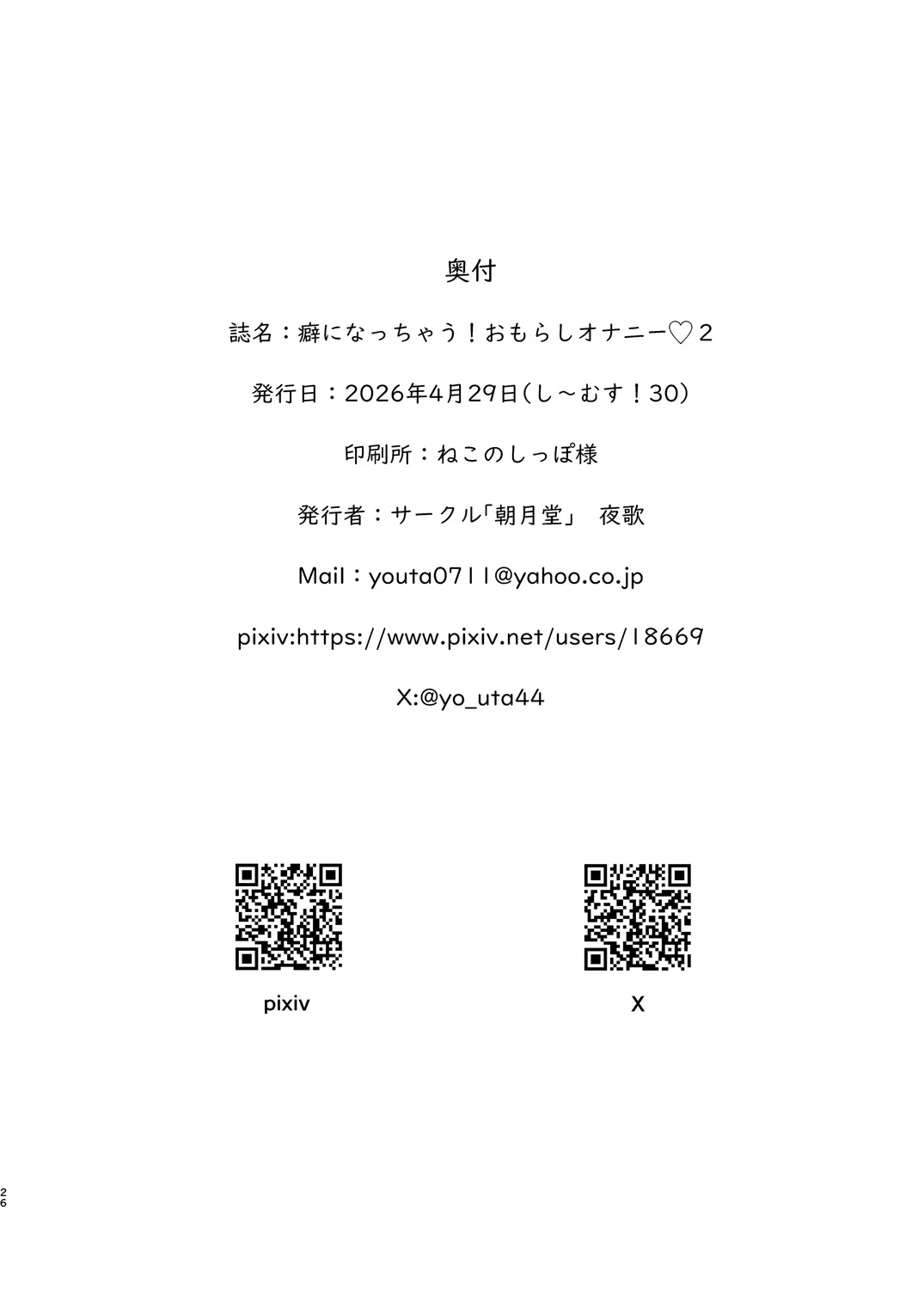 奥付

誌名：癖になっちゃう！おもらしオナニー♡2

発行日：2026年4月29日（し～むす！30）

印刷所：ねこのしっぽ様

発行者：サークル「朝月堂」　夜歌

Mail：youta0711@yahoo.co.jp

pixiv:https://www.pixiv.net/users/18669

X:@yo_uta44

pixiv

X

26